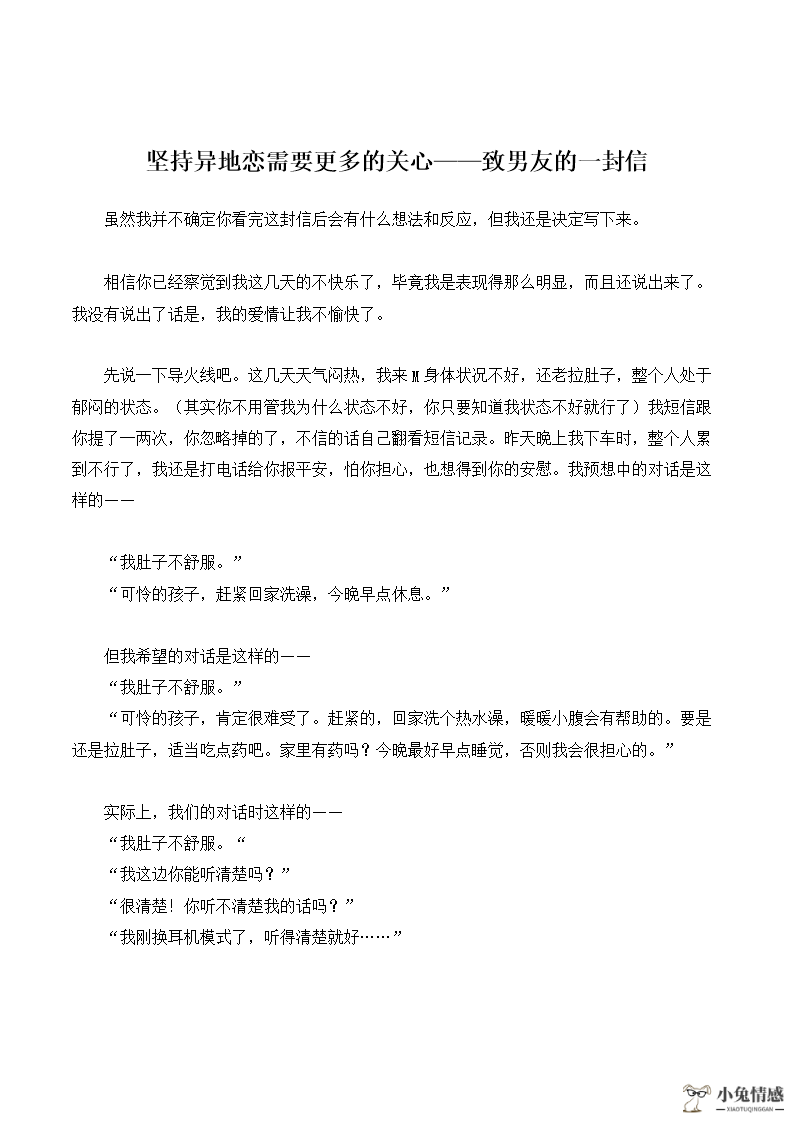 坚持异地恋需要更多的关心——致男友的一封信

虽然我并不确定你看完这封信后会有什么想法和反应，但我还是决定写下来。

相信你已经察觉到我这几天的不快乐了，毕竟我是表现得那么明显，而且还说出来了。我没有说出了话是，我的爱情让我不愉快了。

先说一下导火线吧。这几天天气闷热，我来M身体状况不好，还老拉肚子，整个人处于郁闷的状态。（其实你不用管我为什么状态不好，你只要知道我状态不好就行了）我短信跟你提了一两次，你忽略掉了，不信的话自己翻看短信记录。昨天晚上我下车时，整个人累到不行了，我还是打电话给你报平安，怕你担心，也想得到你的安慰。我预想中的对话是这样的——

“我肚子不舒服。”
“可怜的孩子，赶紧回家洗澡，今晚早点休息。”

但我希望的对话是这样的——
“我肚子不舒服。”
“可怜的孩子，肯定很难受了。赶紧的，回家洗个热水澡，暖暖小腹会有帮助的。要是还是拉肚子，适当吃点药吧。家里有药吗？今晚最好早点睡觉，否则我会很担心的。”

实际上，我们的对话时这样的——
“我肚子不舒服。“
“我这边你能听清楚吗？”
“很清楚！你听不清楚我的话吗？”
“我刚换耳机模式了，听得清楚就好……”

小兔情感
XIAOTUQINGGAN